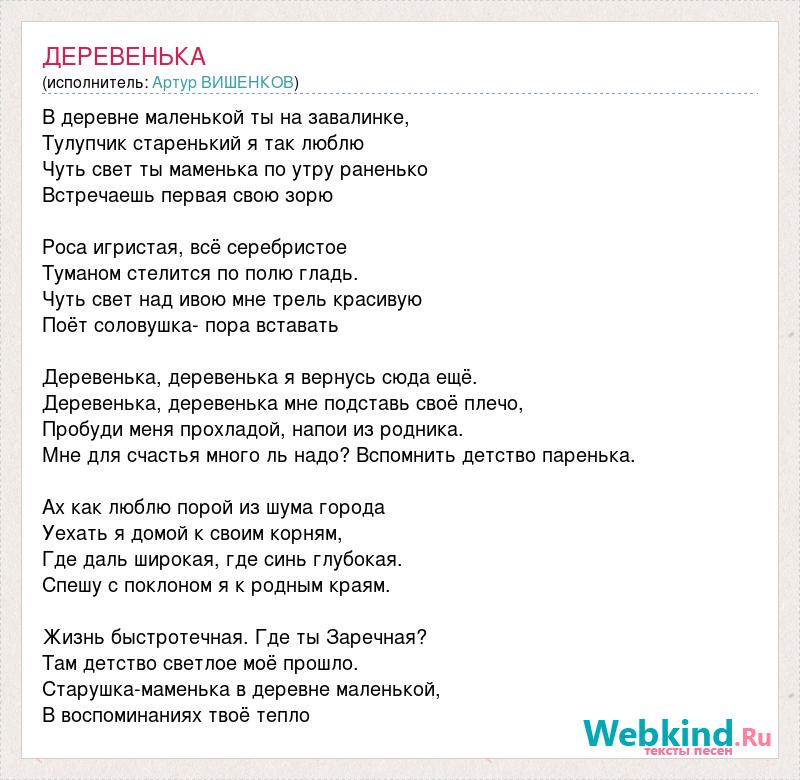 ДЕРЕВЕНЬКА
(исполнитель: Артур ВИШЕНКОВ)

В деревне маленькой ты на завалинке,
Тулупчик старенький я так люблю
Чуть свет ты маменька по утру раненько
Встречаешь первая свою зорю

Роса игристая, всё серебристое
Туманом стелится по полю гладь.
Чуть свет над ивою мне трель красивую
Поёт соловушка- пора вставать

Деревенька, деревенька я вернусь сюда ещё.
Деревенька, деревенька мне подставь своё плечо,
Пробуди меня прохладой, напои из родника.
Мне для счастья много ль надо? Вспомнить детство паренька.

Ах как люблю порой из шума города
Уехать я домой к своим корням,
Где даль широкая, где синь глубокая.
Спешу с поклоном я к родным краям.

Жизнь быстротечная. Где ты Заречная?
Там детство светлое моё прошло.
Старушка-маменька в деревне маленькой,
В воспоминаниях твоё тепло

Webkind.Ru
тексты песен